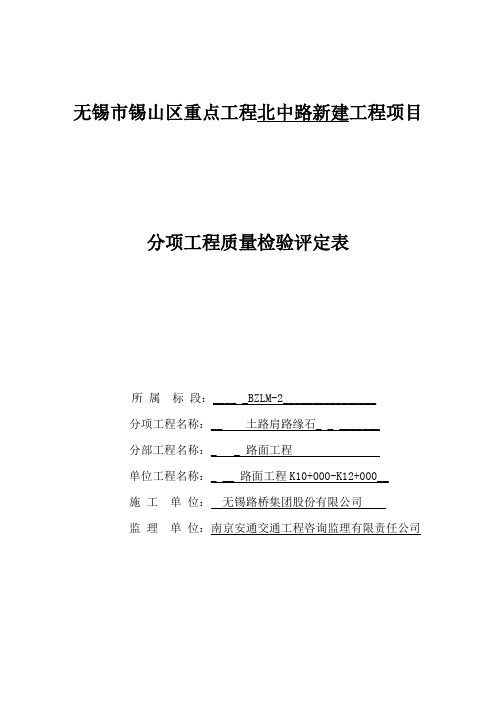 无锡市锡山区重点工程北中路新建工程项目

分项工程质量检验评定表

所 属 标 段： BZLM-2

分项工程名称： 土路肩路缘石

分部工程名称： 路面工程

单位工程名称： 路面工程 K10+000-K12+000

施 工 单 位： 无锡路桥集团股份有限公司

监 理 单 位：南京安通交通工程咨询监理有限责任公司